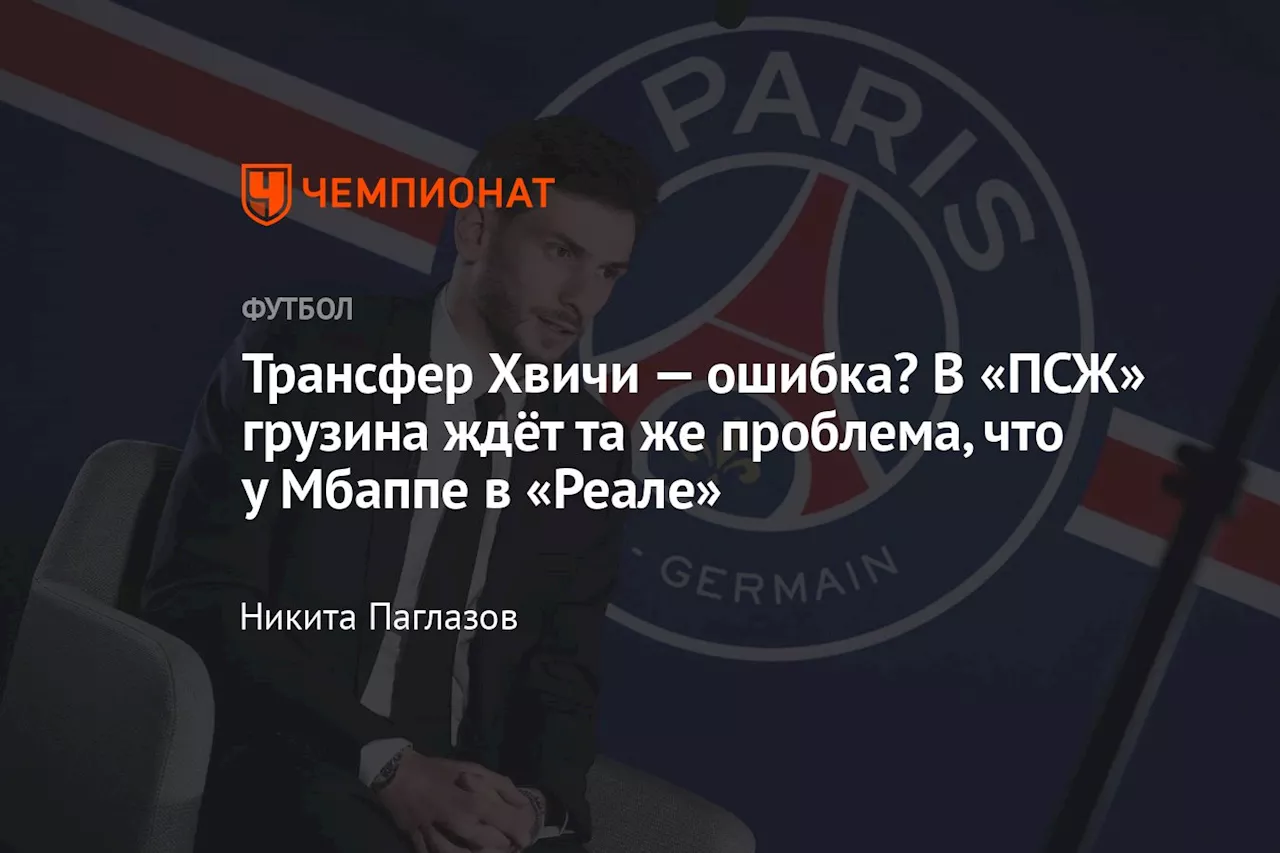 PARIS

ЧЕМПИОНАТ

ФУТБОЛ

Трансфер Хвичи — ошибка? В «ПСЖ» грузина ждёт та же проблема, что у Мбаппе в «Реале»

GERMAIN

Никита Паглазов